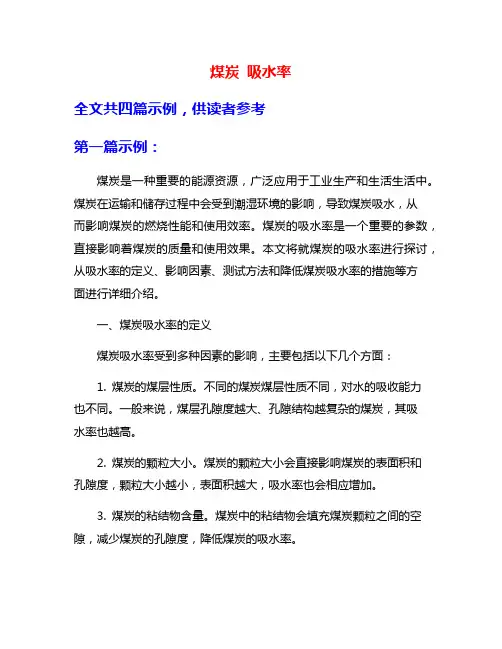 煤炭 吸水率

全文共四篇示例，供读者参考

第一篇示例：

煤炭是一种重要的能源资源，广泛应用于工业生产和生活生活中。煤炭在运输和储存过程中会受到潮湿环境的影响，导致煤炭吸水，从而影响煤炭的燃烧性能和使用效率。煤炭的吸水率是一个重要的参数，直接影响着煤炭的质量和使用效果。本文将就煤炭的吸水率进行探讨，从吸水率的定义、影响因素、测试方法和降低煤炭吸水率的措施等方面进行详细介绍。

一、煤炭吸水率的定义

煤炭吸水率受到多种因素的影响，主要包括以下几个方面：

1. 煤炭的煤层性质。不同的煤炭煤层性质不同，对水的吸收能力也不同。一般来说，煤层孔隙度越大、孔隙结构越复杂的煤炭，其吸水率也越高。

2. 煤炭的颗粒大小。煤炭的颗粒大小会直接影响煤炭的表面积和孔隙度，颗粒大小越小，表面积越大，吸水率也会相应增加。

3. 煤炭的粘结物含量。煤炭中的粘结物会填充煤炭颗粒之间的空隙，减少煤炭的孔隙度，降低煤炭的吸水率。